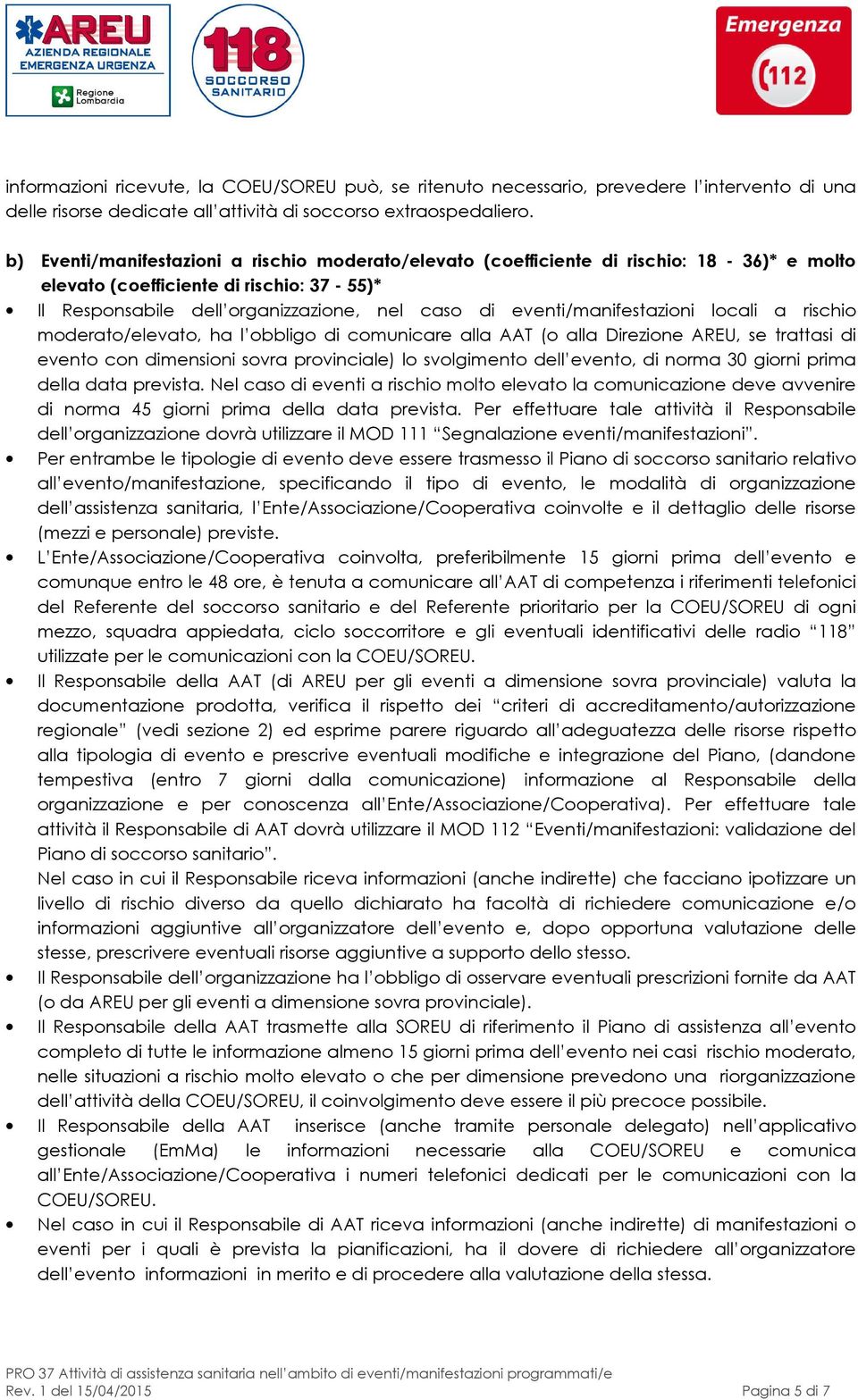 AREU AZIENDA REGIONALE EMERGENZA URGENZA
Regione Lombardia

118 SOCCORSO SANITARIO

Emergenza 112

informazioni ricevute, la COEU/SOREU può, se ritenuto necessario, prevedere l'intervento di una delle risorse dedicate all'attività di soccorso extraospedaliero.

b) Eventi/manifestazioni a rischio moderato/elevato (coefficiente di rischio: 18 - 36)* e molto elevato (coefficiente di rischio: 37 - 55)*

• Il Responsabile dell'organizzazione, nel caso di eventi/manifestazioni locali a rischio moderato/elevato, ha l'obbligo di comunicare alla AAT (o alla Direzione AREU, se trattasi di evento con dimensioni sovra provinciale) lo svolgimento dell'evento, di norma 30 giorni prima della data prevista. Nel caso di eventi a rischio molto elevato la comunicazione deve avvenire di norma 45 giorni prima della data prevista. Per effettuare tale attività il Responsabile dell'organizzazione dovrà utilizzare il MOD 111 "Segnalazione eventi/manifestazioni".

• Per entrambe le tipologie di evento deve essere trasmesso il Piano di soccorso sanitario relativo all'evento/manifestazione, specificando il tipo di evento, le modalità di organizzazione dell'assistenza sanitaria, l'Ente/Associazione/Cooperativa coinvolte e il dettaglio delle risorse (mezzi e personale) previste.

• L'Ente/Associazione/Cooperativa coinvolta, preferibilmente 15 giorni prima dell'evento e comunque entro le 48 ore, è tenuta a comunicare all'AAT di competenza i riferimenti telefonici del Referente del soccorso sanitario e del Referente prioritario per la COEU/SOREU di ogni mezzo, squadra appiedata, ciclo soccorritore e gli eventuali identificativi delle radio "118" utilizzate per le comunicazioni con la COEU/SOREU.

• Il Responsabile della AAT (di AREU per gli eventi a dimensione sovra provinciale) valuta la documentazione prodotta, verifica il rispetto dei "criteri di accreditamento/autorizzazione regionale" (vedi sezione 2) ed esprime parere riguardo all'adeguatezza delle risorse rispetto alla tipologia di evento e prescrive eventuali modifiche e integrazione del Piano, (dandone tempestiva (entro 7 giorni dalla comunicazione) informazione al Responsabile della organizzazione e per conoscenza all'Ente/Associazione/Cooperativa). Per effettuare tale attività il Responsabile di AAT dovrà utilizzare il MOD 112 "Eventi/manifestazioni: validazione del Piano di soccorso sanitario".
Nel caso in cui il Responsabile riceva informazioni (anche indirette) che facciano ipotizzare un livello di rischio diverso da quello dichiarato ha facoltà di richiedere comunicazione e/o informazioni aggiuntive all'organizzatore dell'evento e, dopo opportuna valutazione delle stesse, prescrivere eventuali risorse aggiuntive a supporto dello stesso.

• Il Responsabile dell'organizzazione ha l'obbligo di osservare eventuali prescrizioni fornite da AAT (o da AREU per gli eventi a dimensione sovra provinciale).

• Il Responsabile della AAT trasmette alla SOREU di riferimento il Piano di assistenza all'evento completo di tutte le informazione almeno 15 giorni prima dell'evento nei casi rischio moderato, nelle situazioni a rischio molto elevato o che per dimensione prevedono una riorganizzazione dell'attività della COEU/SOREU, il coinvolgimento deve essere il più precoce possibile.

• Il Responsabile della AAT inserisce (anche tramite personale delegato) nell'applicativo gestionale (EmMa) le informazioni necessarie alla COEU/SOREU e comunica all'Ente/Associazione/Cooperativa i numeri telefonici dedicati per le comunicazioni con la COEU/SOREU.

• Nel caso in cui il Responsabile di AAT riceva informazioni (anche indirette) di manifestazioni o eventi per i quali è prevista la pianificazioni, ha il dovere di richiedere all'organizzatore dell'evento informazioni in merito e di procedere alla valutazione della stessa.

PRO 37 Attività di assistenza sanitaria nell'ambito di eventi/manifestazioni programmati/e
Rev. 1 del 15/04/2015 Pagina 5 di 7